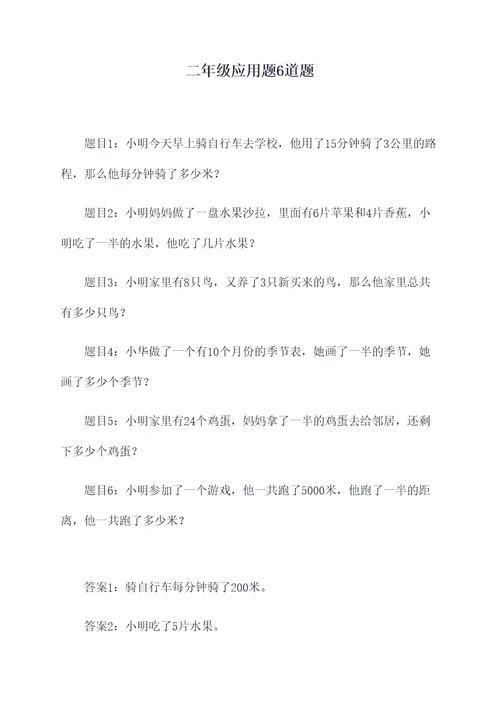 二年级应用题6道题

题目1：小明今天早上骑自行车去学校，他用了15分钟骑了3公里的路程，那么他每分钟骑了多少米？

题目2：小明妈妈做了一盘水果沙拉，里面有6片苹果和4片香蕉，小明吃了一半的水果，他吃了几片水果？

题目3：小明家里有8只鸟，又养了3只新买来的鸟，那么他家里总共有多少只鸟？

题目4：小华做了一个有10个月份的季节表，她画了一半的季节，她画了多少个季节？

题目5：小明家里有24个鸡蛋，妈妈拿了一半的鸡蛋去给邻居，还剩下多少个鸡蛋？

题目6：小明参加了一个游戏，他一共跑了5000米，他跑了一半的距离，他一共跑了多少米？

答案1：骑自行车每分钟骑了200米。

答案2：小明吃了5片水果。